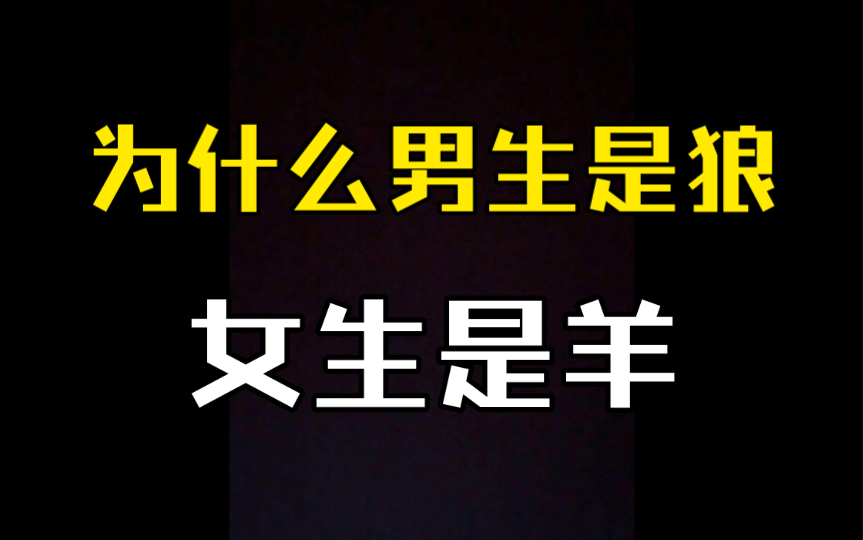 为什么男生是狼

女生是羊